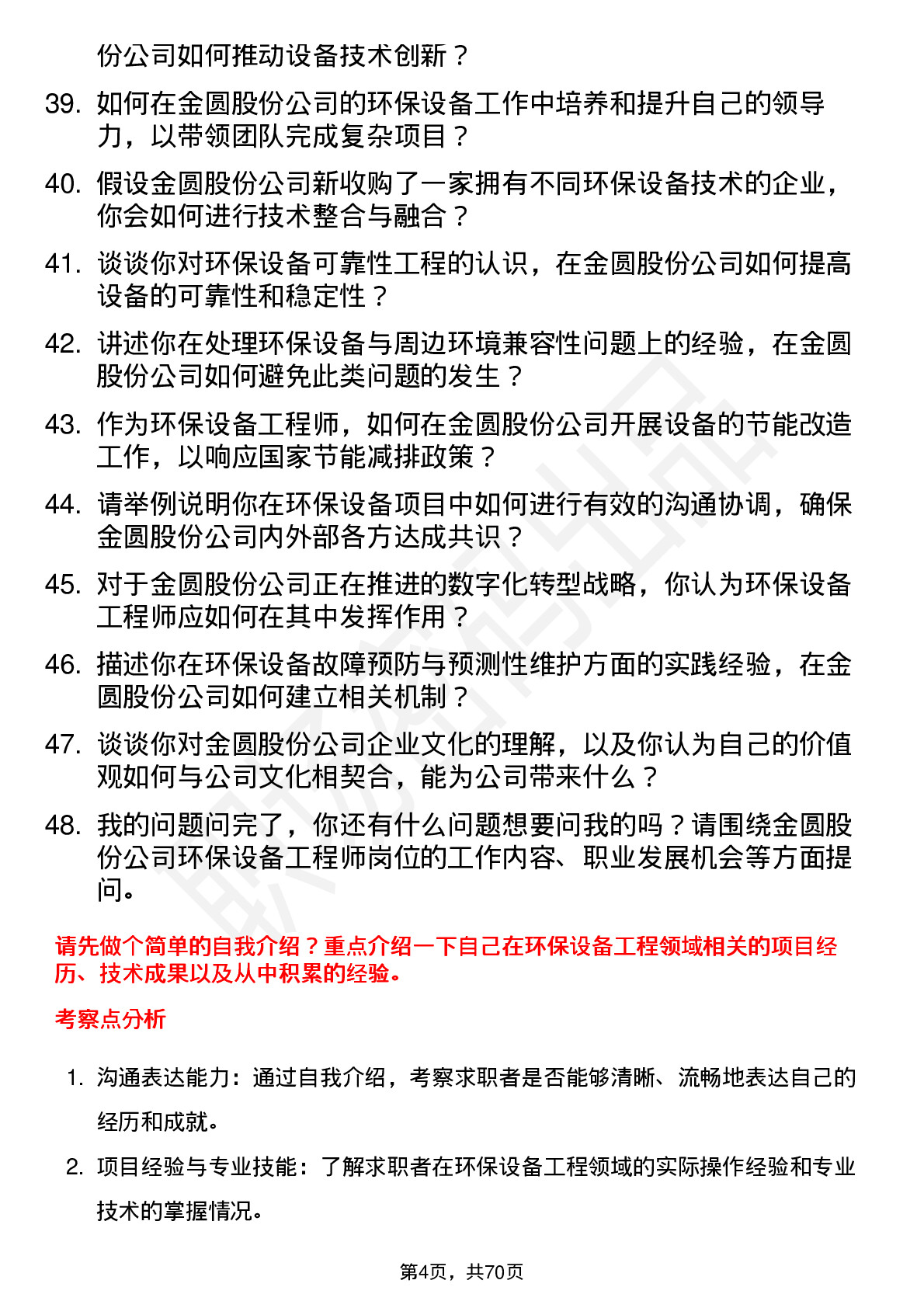 份公司如何推动设备技术创新？

39. 如何在金圆股份公司的环保设备工作中培养和提升自己的领导力，以带领团队完成复杂项目？

40. 假设金圆股份公司新收购了一家拥有不同环保设备技术的企业，你会如何进行技术整合与融合？

41. 谈谈你对环保设备可靠性工程的认识，在金圆股份公司如何提高设备的可靠性和稳定性？

42. 讲述你在处理环保设备与周边环境兼容性问题上的经验，在金圆股份公司如何避免此类问题的发生？

43. 作为环保设备工程师，如何在金圆股份公司开展设备的节能改造工作，以响应国家节能减排政策？

44. 请举例说明你在环保设备项目中如何进行有效的沟通协调，确保金圆股份公司内外部各方达成共识？

45. 对于金圆股份公司正在推进的数字化转型战略，你认为环保设备工程师应如何在其中发挥作用？

46. 描述你在环保设备故障预防与预测性维护方面的实践经验，在金圆股份公司如何建立相关机制？

47. 谈谈你对金圆股份公司企业文化的理解，以及你认为自己的价值观如何与公司文化相契合，能为公司带来什么？

48. 我的问题问完了，你还有什么问题想要问我的吗？请围绕金圆股份公司环保设备工程师岗位的工作内容、职业发展机会等方面提问。

请先做个简单的自我介绍？重点介绍一下自己在环保设备工程领域相关的项目经历、技术成果以及从中积累的经验。

考察点分析

1. 沟通表达能力：通过自我介绍，考察求职者是否能够清晰、流畅地表达自己的经历和成就。

2. 项目经验与专业技能：了解求职者在环保设备工程领域的实际操作经验和专业技术的掌握情况。

第4页，共70页